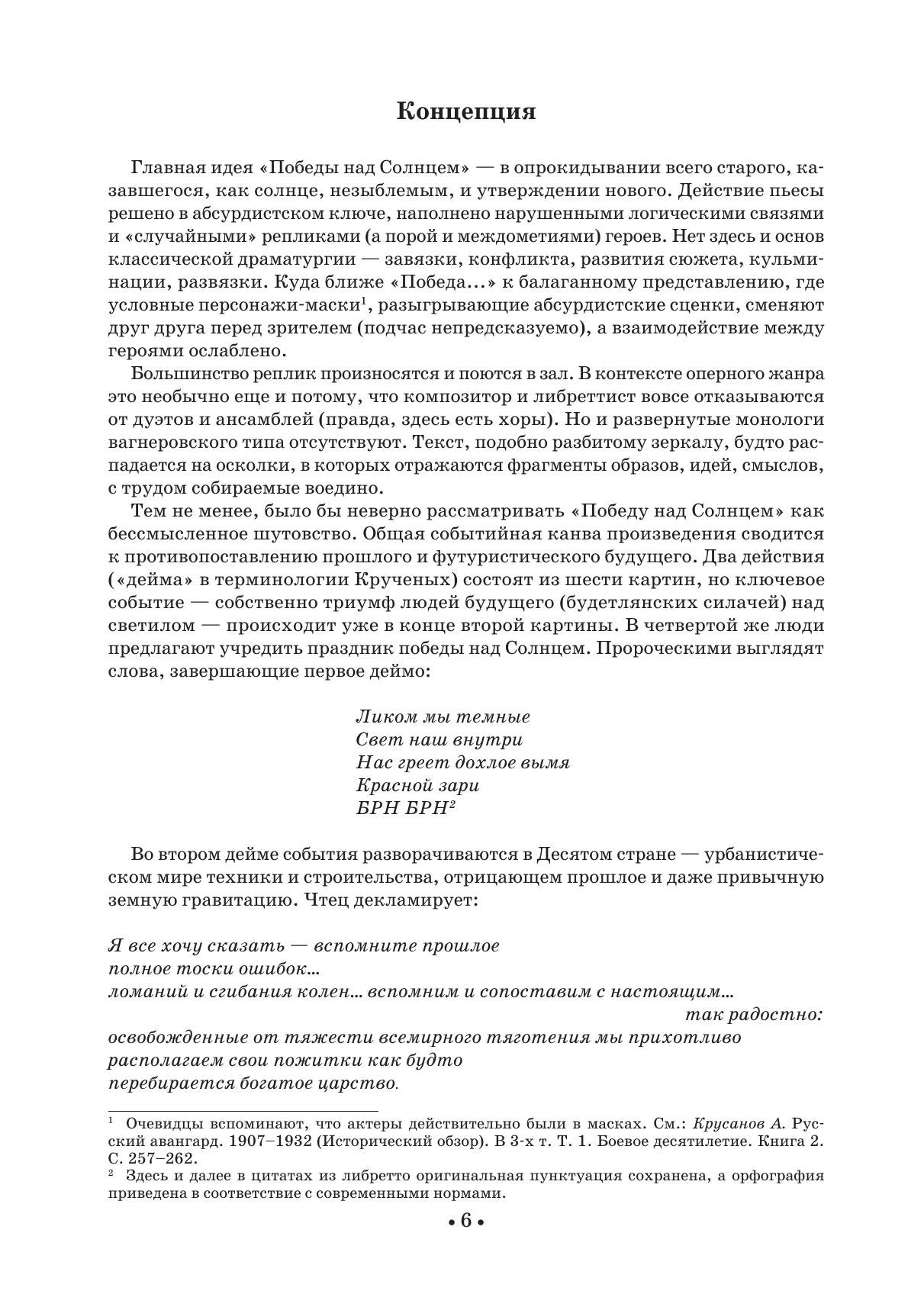 Концепция

Главная идея «Победы над Солнцем» — в опрокидывании всего старого, казавшегося, как солнце, незыблемым, и утверждении нового. Действие пьесы решено в абсурдистском ключе, наполнено нарушенными логическими связями и «случайными» репликами (а порой и междометиями) героев. Нет здесь и основ классической драматургии — завязки, конфликта, развития сюжета, кульминации, развязки. Куда ближе «Победа...» к балаганному представлению, где условные персонажи-маски$^1$, разыгрывающие абсурдистские сценки, сменяют друг друга перед зрителем (подчас непредсказуемо), а взаимодействие между героями ослаблено.

Большинство реплик произносятся и поются в зал. В контексте оперного жанра это необычно еще и потому, что композитор и либреттист вовсе отказываются от дуэтов и ансамблей (правда, здесь есть хоры). Но и развернутые монологи вагнеровского типа отсутствуют. Текст, подобно разбитому зеркалу, будто распадается на осколки, в которых отражаются фрагменты образов, идей, смыслов, с трудом собираемые воедино.

Тем не менее, было бы неверно рассматривать «Победу над Солнцем» как бессмысленное шутовство. Общая событийная канва произведения сводится к противопоставлению прошлого и футуристического будущего. Два действия («дейма» в терминологии Крученых) состоят из шести картин, но ключевое событие — собственно триумф людей будущего (будетлянских силачей) над светилом — происходит уже в конце второй картины. В четвертой же люди предлагают учредить праздник победы над Солнцем. Пророческими выглядят слова, завершающие первое деймо:

Ликом мы темные
Свет наш внутри
Нас греет дохлое вымя
Красной зари
БРН БРН$^2$

Во втором дейме события разворачиваются в Десятом стране — урбанистическом мире техники и строительства, отрицающем прошлое и даже привычную земную гравитацию. Чтец декламирует:

Я все хочу сказать — вспомните прошлое
полное тоски ошибок...
ломаний и сгибания колен... вспомним и сопоставим с настоящим...
так радостно:
освобожденные от тяжести всемирного тяготения мы прихотливо
располагаем свои пожитки как будто
перебирается богатое царство.

$^1$ Очевидцы вспоминают, что актеры действительно были в масках. См.: Крусанов А. Русский авангард. 1907–1932 (Исторический обзор). В 3-х т. Т. 1. Боевое десятилетие. Книга 2. С. 257–262.
$^2$ Здесь и далее в цитатах из либретто оригинальная пунктуация сохранена, а орфография приведена в соответствие с современными нормами.

• 6 •